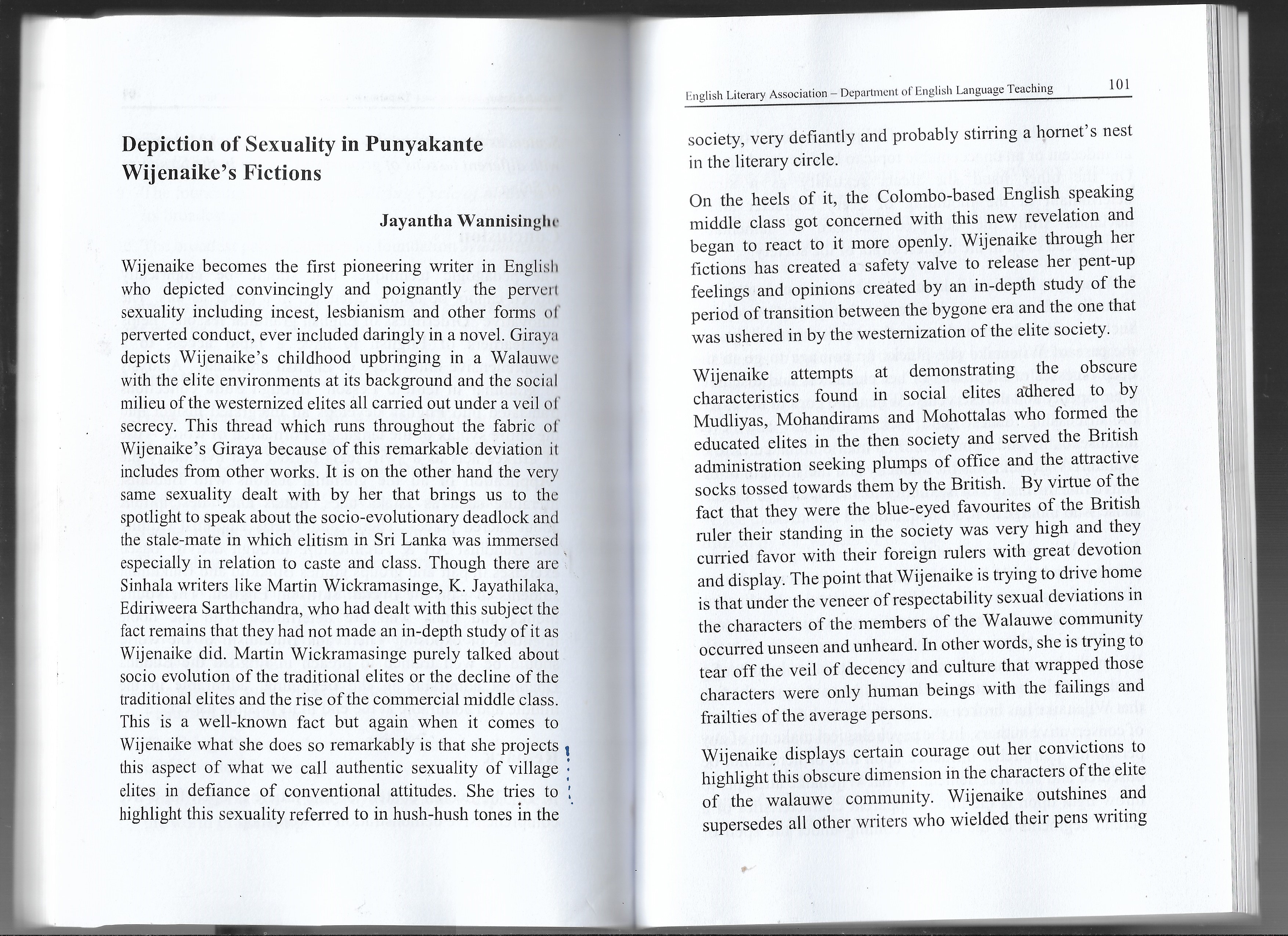 Depiction of Sexuality in Punyakante Wijenaike's Fictions

Jayantha Wannisinghe

Wijenaike becomes the first pioneering writer in English who depicted convincingly and poignantly the pervert sexuality including incest, lesbianism and other forms of perverted conduct, ever included daringly in a novel. Giraya depicts Wijenaike's childhood upbringing in a Walauwe with the elite environments at its background and the social milieu of the westernized elites all carried out under a veil of secrecy. This thread which runs throughout the fabric of Wijenaike's Giraya because of this remarkable deviation it includes from other works. It is on the other hand the very same sexuality dealt with by her that brings us to the spotlight to speak about the socio-evolutionary deadlock and the stale-mate in which elitism in Sri Lanka was immersed especially in relation to caste and class. Though there are Sinhala writers like Martin Wickramasinge, K. Jayathilaka, Ediriweera Sarthchandra, who had dealt with this subject the fact remains that they had not made an in-depth study of it as Wijenaike did. Martin Wickramasinge purely talked about socio evolution of the traditional elites or the decline of the traditional elites and the rise of the commercial middle class. This is a well-known fact but again when it comes to Wijenaike what she does so remarkably is that she projects this aspect of what we call authentic sexuality of village elites in defiance of conventional attitudes. She tries to highlight this sexuality referred to in hush-hush tones in the

English Literary Association – Department of English Language Teaching 101

society, very defiantly and probably stirring a hornet's nest in the literary circle.

On the heels of it, the Colombo-based English speaking middle class got concerned with this new revelation and began to react to it more openly. Wijenaike through her fictions has created a safety valve to release her pent-up feelings and opinions created by an in-depth study of the period of transition between the bygone era and the one that was ushered in by the westernization of the elite society.

Wijenaike attempts at demonstrating the obscure characteristics found in social elites adhered to by Mudliyas, Mohandirams and Mohottalas who formed the educated elites in the then society and served the British administration seeking plumps of office and the attractive socks tossed towards them by the British. By virtue of the fact that they were the blue-eyed favourites of the British ruler their standing in the society was very high and they curried favor with their foreign rulers with great devotion and display. The point that Wijenaike is trying to drive home is that under the veneer of respectability sexual deviations in the characters of the members of the Walauwe community occurred unseen and unheard. In other words, she is trying to tear off the veil of decency and culture that wrapped those characters were only human beings with the failings and frailties of the average persons.

Wijenaike displays certain courage out her convictions to highlight this obscure dimension in the characters of the elite of the walauwe community. Wijenaike outshines and supersedes all other writers who wielded their pens writing